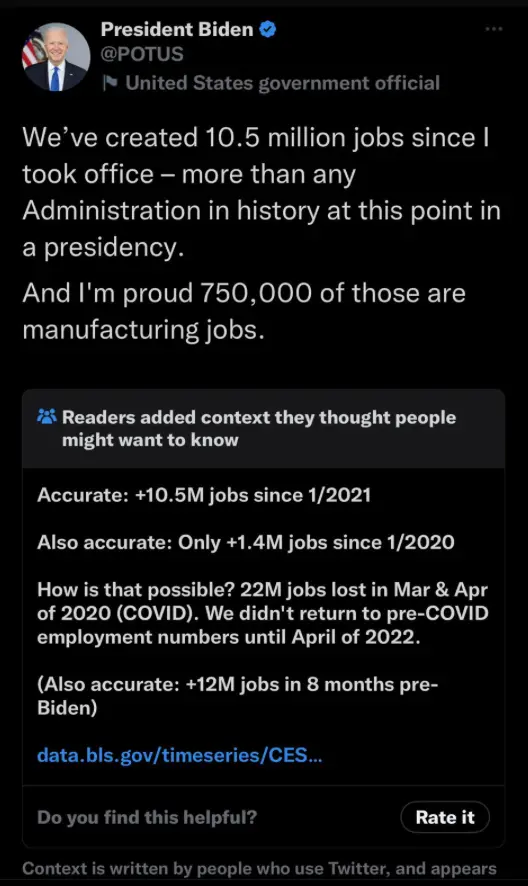 President Biden
@POTUS
United States government official

We've created 10.5 million jobs since I took office – more than any Administration in history at this point in a presidency.

And I'm proud 750,000 of those are manufacturing jobs.

Readers added context they thought people might want to know

Accurate: +10.5M jobs since 1/2021

Also accurate: Only +1.4M jobs since 1/2020

How is that possible? 22M jobs lost in Mar & Apr of 2020 (COVID). We didn't return to pre-COVID employment numbers until April of 2022.

(Also accurate: +12M jobs in 8 months pre-Biden)

data.bls.gov/timeseries/CES...

Do you find this helpful?

Rate it

Context is written by people who use Twitter, and appears